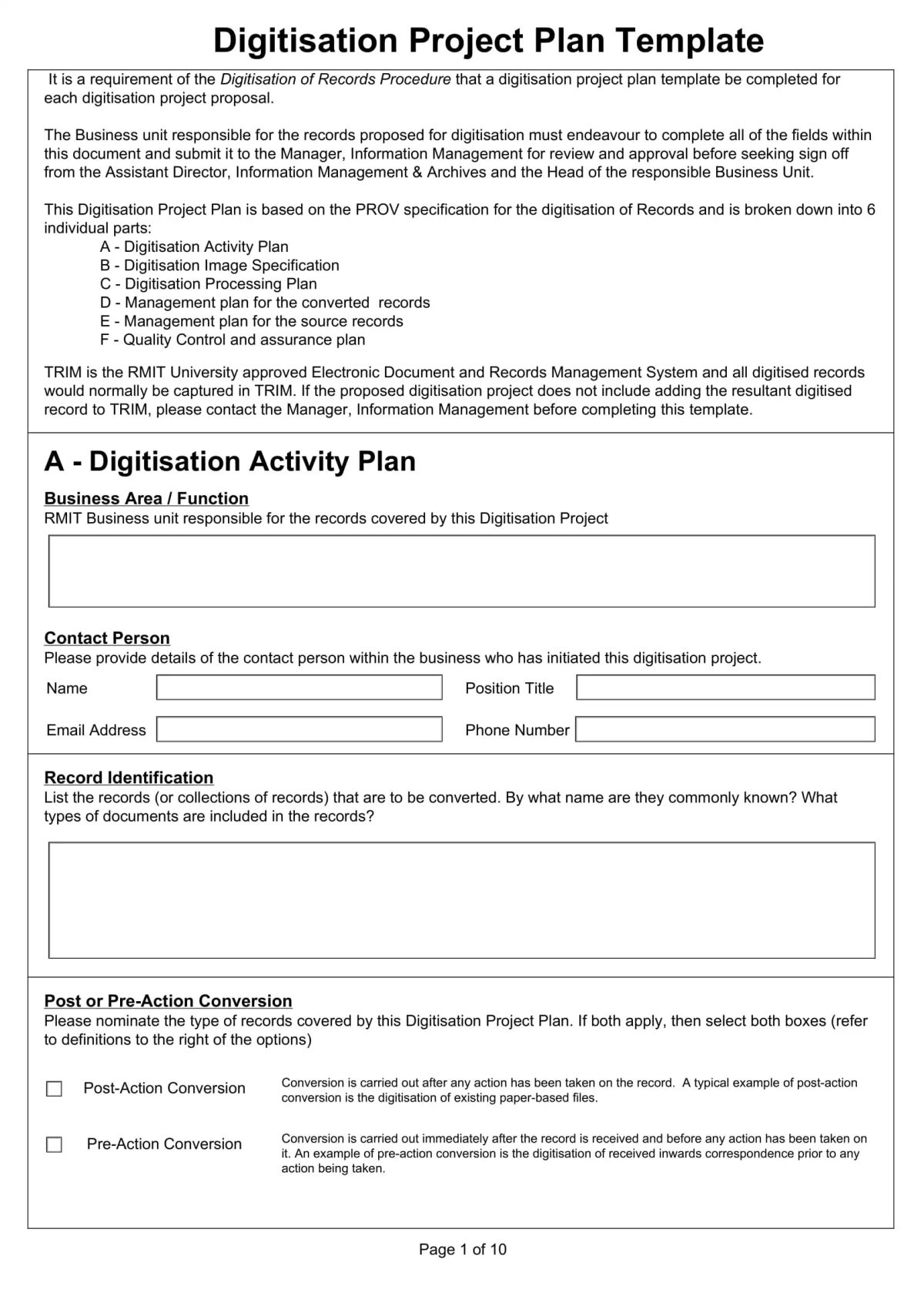 Digitisation Project Plan Template

It is a requirement of the Digitisation of Records Procedure that a digitisation project plan template be completed for each digitisation project proposal.

The Business unit responsible for the records proposed for digitisation must endeavour to complete all of the fields within this document and submit it to the Manager, Information Management for review and approval before seeking sign off from the Assistant Director, Information Management & Archives and the Head of the responsible Business Unit.

This Digitisation Project Plan is based on the PROV specification for the digitisation of Records and is broken down into 6 individual parts:
A - Digitisation Activity Plan
B - Digitisation Image Specification
C - Digitisation Processing Plan
D - Management plan for the converted records
E - Management plan for the source records
F - Quality Control and assurance plan

TRIM is the RMIT University approved Electronic Document and Records Management System and all digitised records would normally be captured in TRIM. If the proposed digitisation project does not include adding the resultant digitised record to TRIM, please contact the Manager, Information Management before completing this template.

A - Digitisation Activity Plan

Business Area / Function
RMIT Business unit responsible for the records covered by this Digitisation Project

Contact Person
Please provide details of the contact person within the business who has initiated this digitisation project.

Name
Position Title
Email Address
Phone Number

Record Identification
List the records (or collections of records) that are to be converted. By what name are they commonly known? What types of documents are included in the records?

Post or Pre-Action Conversion
Please nominate the type of records covered by this Digitisation Project Plan. If both apply, then select both boxes (refer to definitions to the right of the options)

Post-Action Conversion
Conversion is carried out after any action has been taken on the record. A typical example of post-action conversion is the digitisation of existing paper-based files.

Pre-Action Conversion
Conversion is carried out immediately after the record is received and before any action has been taken on it. An example of pre-action conversion is the digitisation of received inwards correspondence prior to any action being taken.

Page 1 of 10